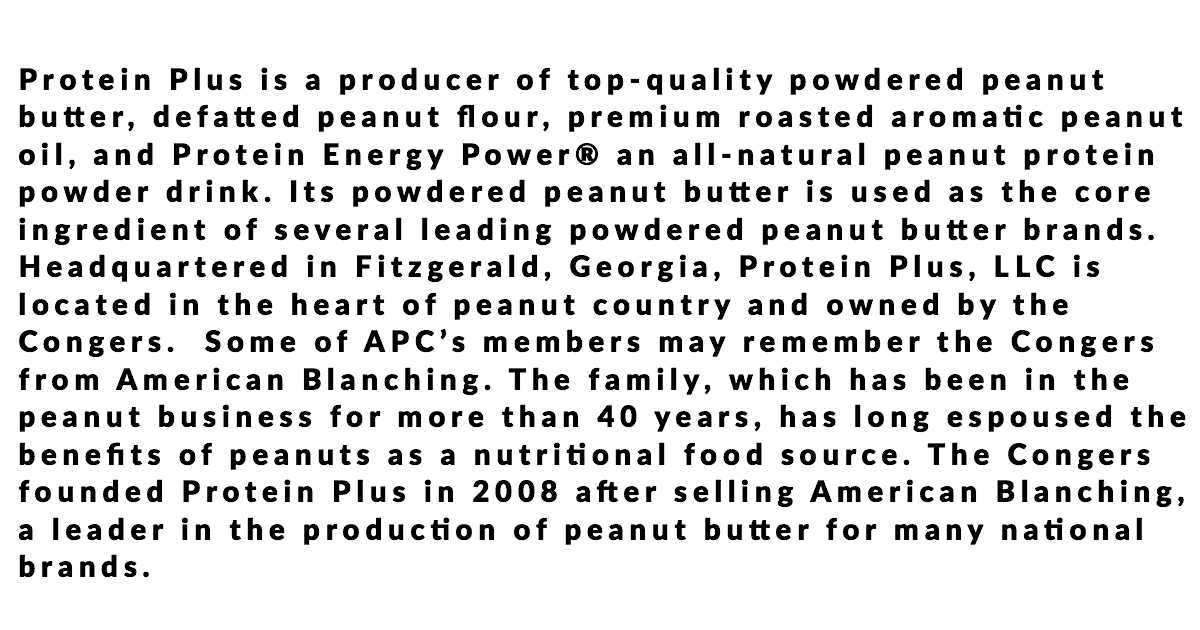 Protein Plus is a producer of top-quality powdered peanut butter, defatted peanut flour, premium roasted aromatic peanut oil, and Protein Energy Power® an all-natural peanut protein powder drink. Its powdered peanut butter is used as the core ingredient of several leading powdered peanut butter brands. Headquartered in Fitzgerald, Georgia, Protein Plus, LLC is located in the heart of peanut country and owned by the Congers.  Some of APC's members may remember the Congers from American Blanching. The family, which has been in the peanut business for more than 40 years, has long espoused the benefits of peanuts as a nutritional food source. The Congers founded Protein Plus in 2008 after selling American Blanching, a leader in the production of peanut butter for many national brands.